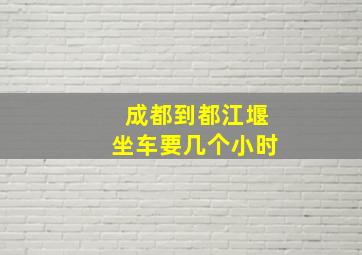 成都到都江堰
坐车要几个小时